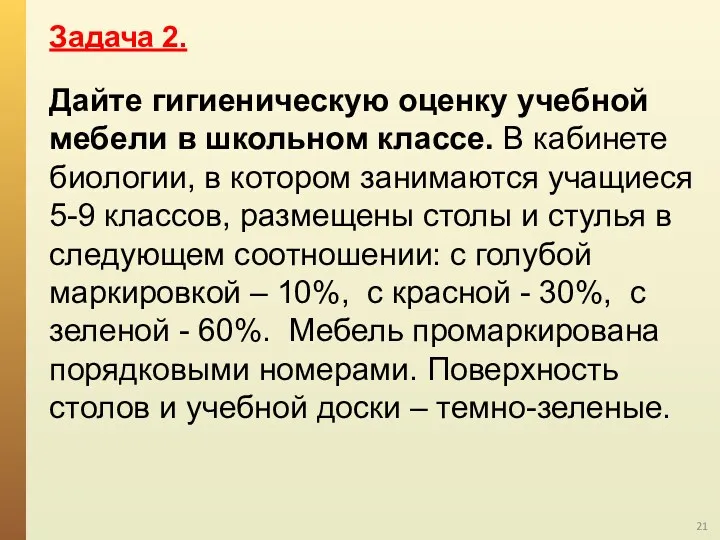 Задача 2.

Дайте гигиеническую оценку учебной мебели в школьном классе. В кабинете биологии, в котором занимаются учащиеся 5-9 классов, размещены столы и стулья в следующем соотношении: с голубой маркировкой – 10%, с красной - 30%, с зеленой - 60%. Мебель промаркирована порядковыми номерами. Поверхность столов и учебной доски – темно-зеленые.

21